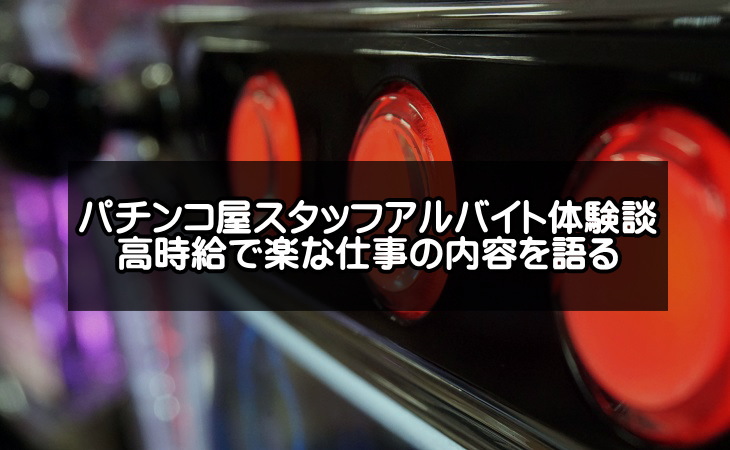 パチンコ屋スタッフアルバイト体験談
高時給で楽な仕事の内容を語る